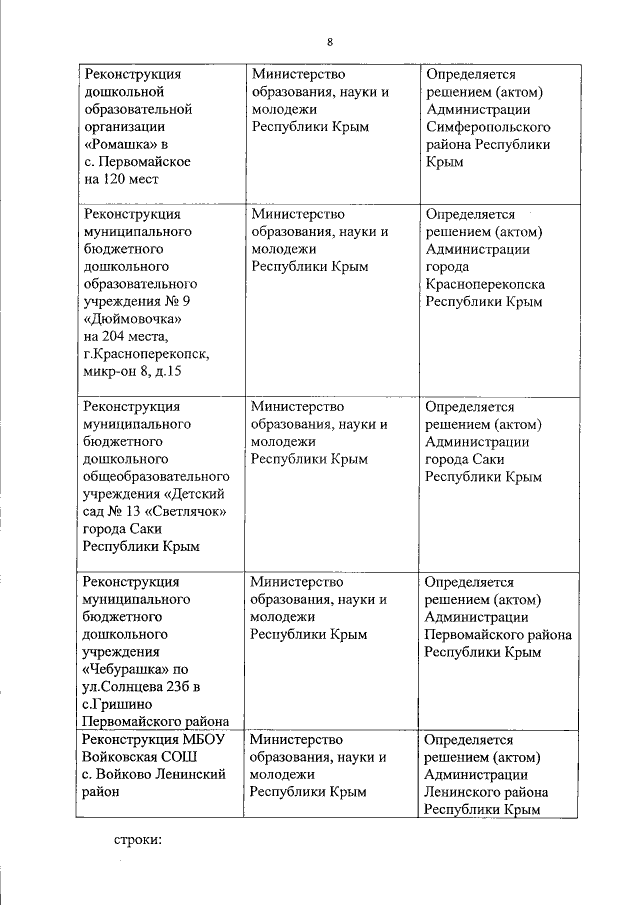 8

| | | |
|---|---|---|
| Реконструкция дошкольной образовательной организации «Ромашка» в с. Первомайское на 120 мест | Министерство образования, науки и молодежи Республики Крым | Определяется решением (актом) Администрации Симферопольского района Республики Крым |
| Реконструкция муниципального бюджетного дошкольного образовательного учреждения № 9 «Дюймовочка» на 204 места, г.Красноперекопск, микр-он 8, д.15 | Министерство образования, науки и молодежи Республики Крым | Определяется решением (актом) Администрации города Красноперекопска Республики Крым |
| Реконструкция муниципального бюджетного дошкольного общеобразовательного учреждения «Детский сад № 13 «Светлячок» города Саки Республики Крым | Министерство образования, науки и молодежи Республики Крым | Определяется решением (актом) Администрации города Саки Республики Крым |
| Реконструкция муниципального бюджетного дошкольного учреждения «Чебурашка» по ул.Солнцева 23б в с.Гришино Первомайского района | Министерство образования, науки и молодежи Республики Крым | Определяется решением (актом) Администрации Первомайского района Республики Крым |
| Реконструкция МБОУ Войковская СОШ с. Войково Ленинский район | Министерство образования, науки и молодежи Республики Крым | Определяется решением (актом) Администрации Ленинского района Республики Крым |

строки: